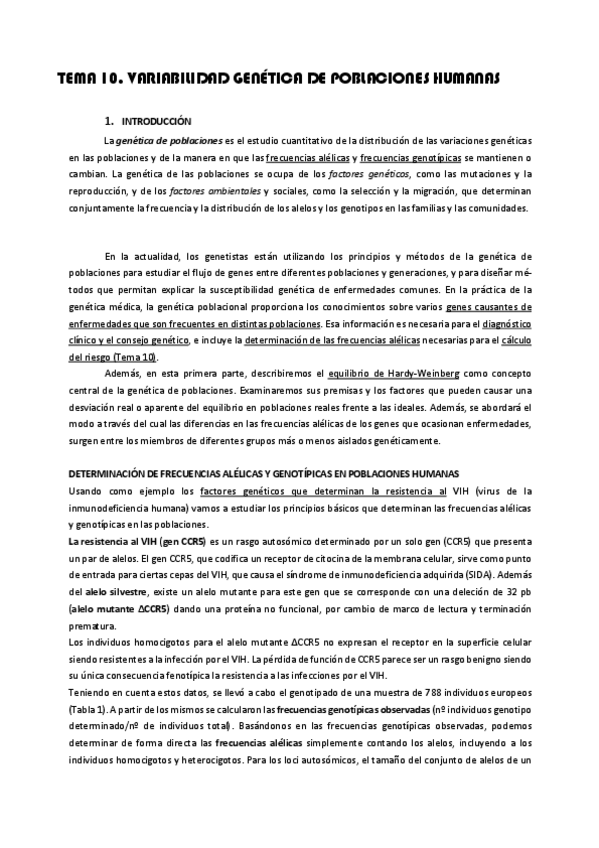 TEMA 10. VARIABILIDAD GENÉTICA DE POBLACIONES HUMANAS

1. INTRODUCCIÓN

La genética de poblaciones es el estudio cuantitativo de la distribución de las variaciones genéticas en las poblaciones y de la manera en que las frecuencias alélicas y frecuencias genotípicas se mantienen o cambian. La genética de las poblaciones se ocupa de los factores genéticos, como las mutaciones y la reproducción, y de los factores ambientales y sociales, como la selección y la migración, que determinan conjuntamente la frecuencia y la distribución de los alelos y los genotipos en las familias y las comunidades.

En la actualidad, los genetistas están utilizando los principios y métodos de la genética de poblaciones para estudiar el flujo de genes entre diferentes poblaciones y generaciones, y para diseñar métodos que permitan explicar la susceptibilidad genética de enfermedades comunes. En la práctica de la genética médica, la genética poblacional proporciona los conocimientos sobre varios genes causantes de enfermedades que son frecuentes en distintas poblaciones. Esa información es necesaria para el diagnóstico clínico y el consejo genético, e incluye la determinación de las frecuencias alélicas necesarias para el cálculo del riesgo (Tema 10).

Además, en esta primera parte, describiremos el equilibrio de Hardy-Weinberg como concepto central de la genética de poblaciones. Examinaremos sus premisas y los factores que pueden causar una desviación real o aparente del equilibrio en poblaciones reales frente a las ideales. Además, se abordará el modo a través del cual las diferencias en las frecuencias alélicas de los genes que ocasionan enfermedades, surgen entre los miembros de diferentes grupos más o menos aislados genéticamente.

DETERMINACIÓN DE FRECUENCIAS ALÉLICAS Y GENOTÍPICAS EN POBLACIONES HUMANAS
Usando como ejemplo los factores genéticos que determinan la resistencia al VIH (virus de la inmunodeficiencia humana) vamos a estudiar los principios básicos que determinan las frecuencias alélicas y genotípicas en las poblaciones.
La resistencia al VIH (gen CCR5) es un rasgo autosómico determinado por un solo gen (CCR5) que presenta un par de alelos. El gen CCR5, que codifica un receptor de citocina de la membrana celular, sirve como punto de entrada para ciertas cepas del VIH, que causa el síndrome de inmunodeficiencia adquirida (SIDA). Además del alelo silvestre, existe un alelo mutante para este gen que se corresponde con una deleción de 32 pb (alelo mutante ΔCCR5) dando una proteína no funcional, por cambio de marco de lectura y terminación prematura.
Los individuos homocigotos para el alelo mutante ΔCCR5 no expresan el receptor en la superficie celular siendo resistentes a la infección por el VIH. La pérdida de función de CCR5 parece ser un rasgo benigno siendo su única consecuencia fenotípica la resistencia a las infecciones por el VIH.
Teniendo en cuenta estos datos, se llevó a cabo el genotipado de una muestra de 788 individuos europeos (Tabla 1). A partir de los mismos se calcularon las frecuencias genotípicas observadas (nº individuos genotipo determinado/nº de individuos total). Basándonos en las frecuencias genotípicas observadas, podemos determinar de forma directa las frecuencias alélicas simplemente contando los alelos, incluyendo a los individuos homocigotos y heterocigotos. Para los loci autosómicos, el tamaño del conjunto de alelos de un